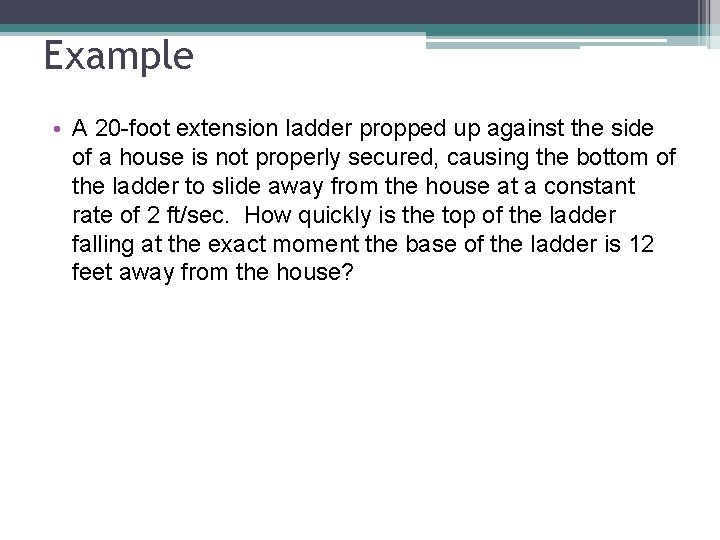 Example

• A 20-foot extension ladder propped up against the side of a house is not properly secured, causing the bottom of the ladder to slide away from the house at a constant rate of 2 ft/sec. How quickly is the top of the ladder falling at the exact moment the base of the ladder is 12 feet away from the house?